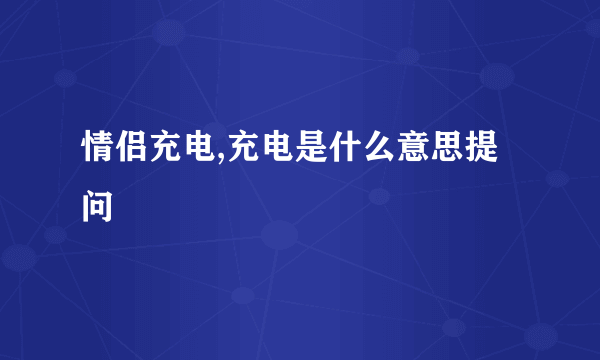 情侣充电,充电是什么意思提问